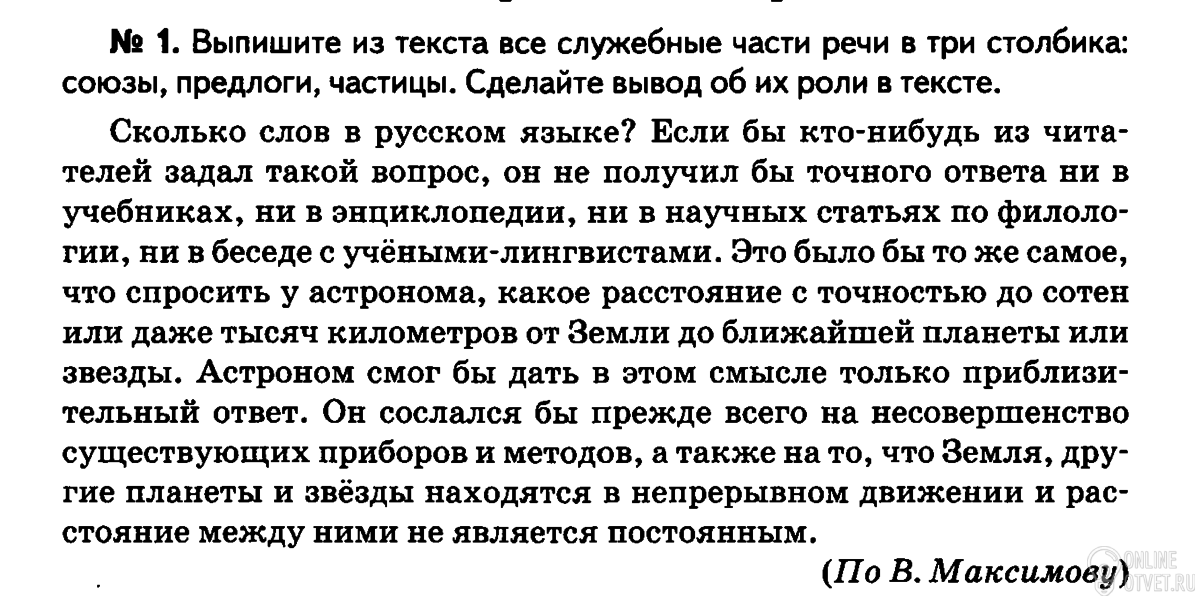 № 1. Выпишите из текста все служебные части речи в три столбика: союзы, предлоги, частицы. Сделайте вывод об их роли в тексте.

Сколько слов в русском языке? Если бы кто-нибудь из читателей задал такой вопрос, он не получил бы точного ответа ни в учебниках, ни в энциклопедии, ни в научных статьях по филологии, ни в беседе с учёными-лингвистами. Это было бы то же самое, что спросить у астронома, какое расстояние с точностью до сотен или даже тысяч километров от Земли до ближайшей планеты или звезды. Астроном смог бы дать в этом смысле только приблизительный ответ. Он сослался бы прежде всего на несовершенство существующих приборов и методов, а также на то, что Земля, другие планеты и звёзды находятся в непрерывном движении и расстояние между ними не является постоянным.

(По В. Максимову)

ONLINE OTVET.RU